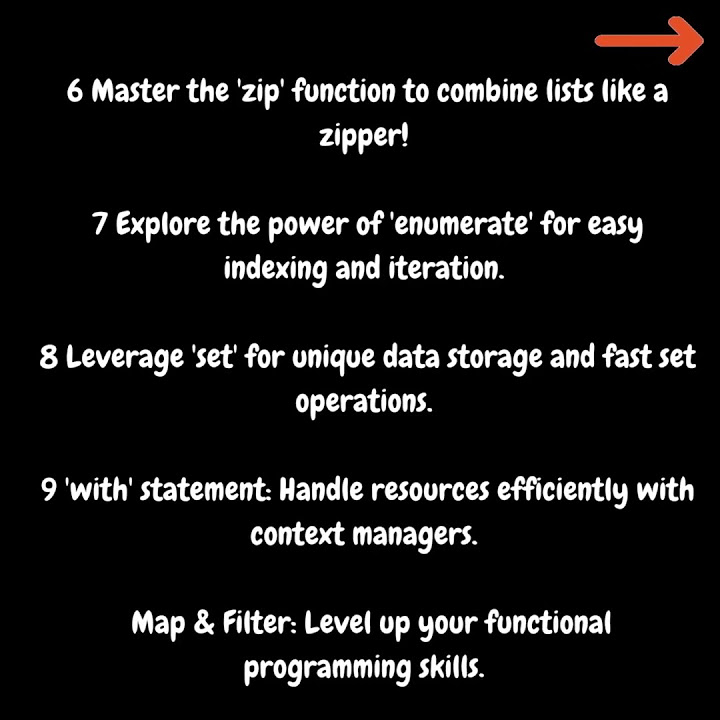 6 Master the 'zip' function to combine lists like a zipper!

7 Explore the power of 'enumerate' for easy indexing and iteration.

8 Leverage 'set' for unique data storage and fast set operations.

9 'with' statement: Handle resources efficiently with context managers.

Map & Filter: Level up your functional programming skills.